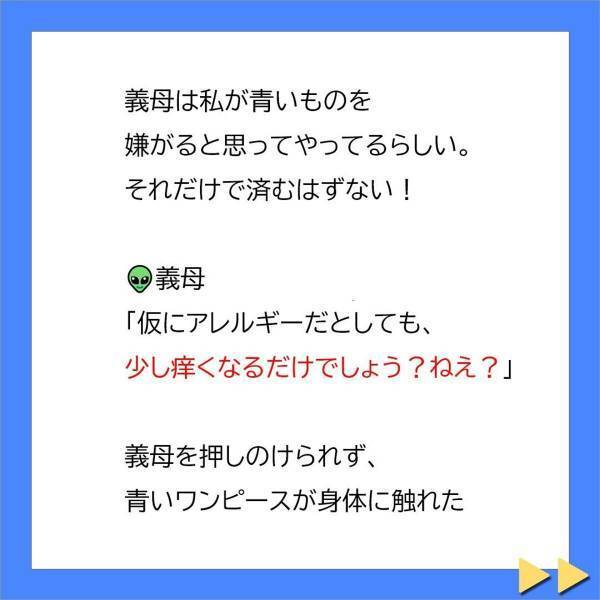 義母は私が青いものを
嫌がると思ってやってるらしい。
それだけで済むはずない！

👽義母
「仮にアレルギーだとしても、
少し痒くなるだけでしょう？ねえ？」

義母を押しのけられず、
青いワンピースが身体に触れた